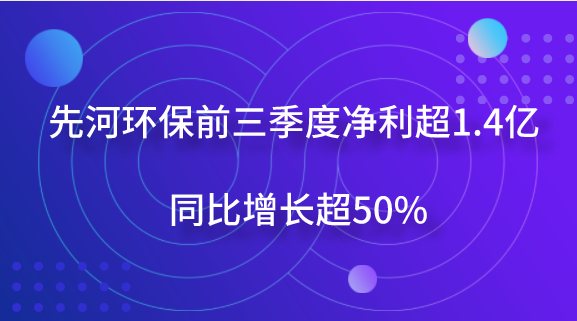 先河环保前三季度净利超1.4亿

同比增长超50%